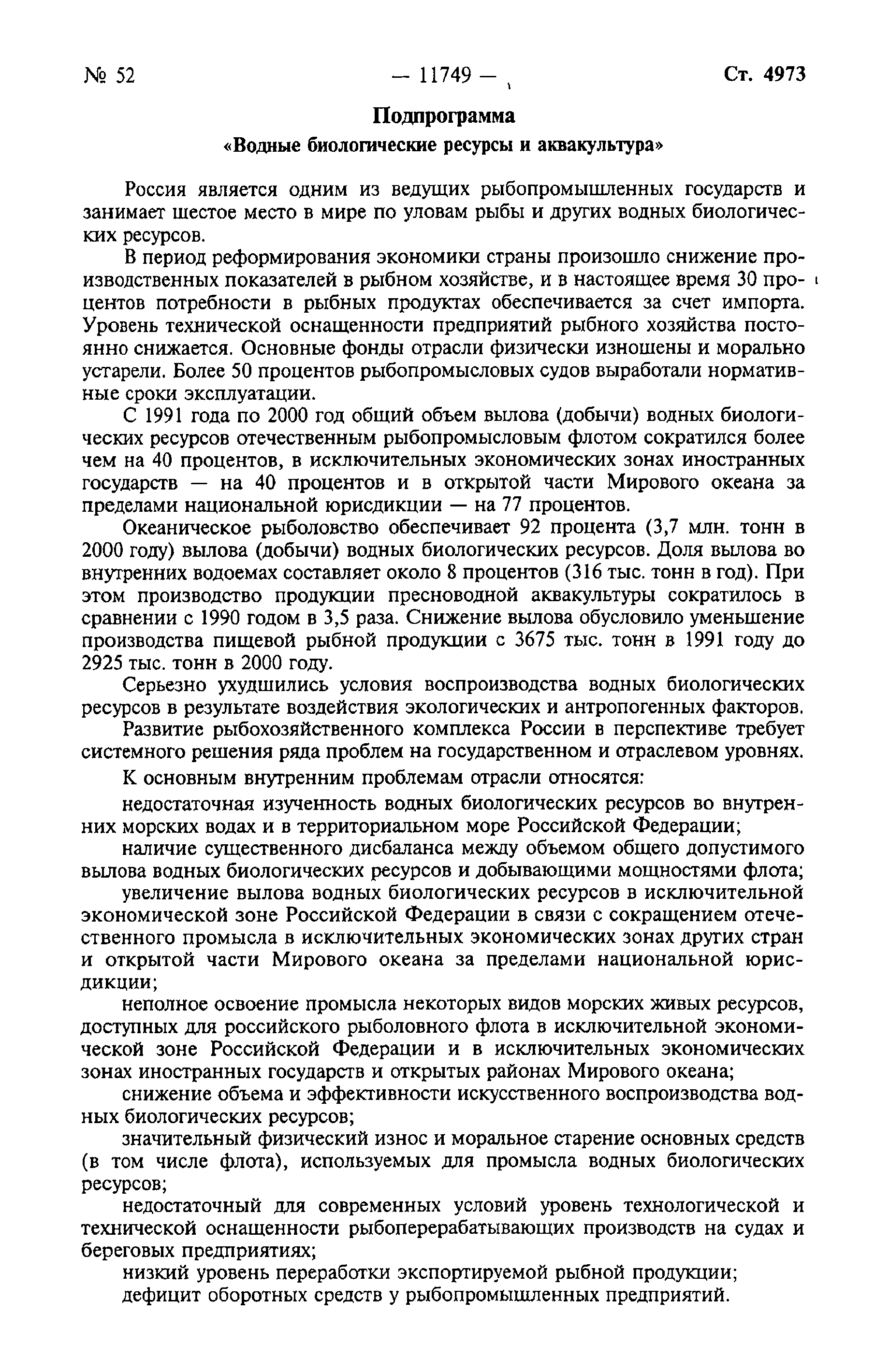 № 52 — 11749 — Ст. 4973

Подпрограмма

«Водные биологические ресурсы и аквакультура»

Россия является одним из ведущих рыбопромышленных государств и занимает шестое место в мире по уловам рыбы и других водных биологических ресурсов.

В период реформирования экономики страны произошло снижение производственных показателей в рыбном хозяйстве, и в настоящее время 30 процентов потребности в рыбных продуктах обеспечивается за счет импорта. Уровень технической оснащенности предприятий рыбного хозяйства постоянно снижается. Основные фонды отрасли физически изношены и морально устарели. Более 50 процентов рыбопромысловых судов выработали нормативные сроки эксплуатации.

С 1991 года по 2000 год общий объем вылова (добычи) водных биологических ресурсов отечественным рыбопромысловым флотом сократился более чем на 40 процентов, в исключительных экономических зонах иностранных государств — на 40 процентов и в открытой части Мирового океана за пределами национальной юрисдикции — на 77 процентов.

Океаническое рыболовство обеспечивает 92 процента (3,7 млн. тонн в 2000 году) вылова (добычи) водных биологических ресурсов. Доля вылова во внутренних водоемах составляет около 8 процентов (316 тыс. тонн в год). При этом производство продукции пресноводной аквакультуры сократилось в сравнении с 1990 годом в 3,5 раза. Снижение вылова обусловило уменьшение производства пищевой рыбной продукции с 3675 тыс. тонн в 1991 году до 2925 тыс. тонн в 2000 году.

Серьезно ухудшились условия воспроизводства водных биологических ресурсов в результате воздействия экологических и антропогенных факторов.

Развитие рыбохозяйственного комплекса России в перспективе требует системного решения ряда проблем на государственном и отраслевом уровнях.

К основным внутренним проблемам отрасли относятся:

недостаточная изученность водных биологических ресурсов во внутренних морских водах и в территориальном море Российской Федерации;

наличие существенного дисбаланса между объемом общего допустимого вылова водных биологических ресурсов и добывающими мощностями флота;

увеличение вылова водных биологических ресурсов в исключительной экономической зоне Российской Федерации в связи с сокращением отечественного промысла в исключительных экономических зонах других стран и открытой части Мирового океана за пределами национальной юрисдикции;

неполное освоение промысла некоторых видов морских живых ресурсов, доступных для российского рыболовного флота в исключительной экономической зоне Российской Федерации и в исключительных экономических зонах иностранных государств и открытых районах Мирового океана;

снижение объема и эффективности искусственного воспроизводства водных биологических ресурсов;

значительный физический износ и моральное старение основных средств (в том числе флота), используемых для промысла водных биологических ресурсов;

недостаточный для современных условий уровень технологической и технической оснащенности рыбоперерабатывающих производств на судах и береговых предприятиях;

низкий уровень переработки экспортируемой рыбной продукции;

дефицит оборотных средств у рыбопромышленных предприятий.